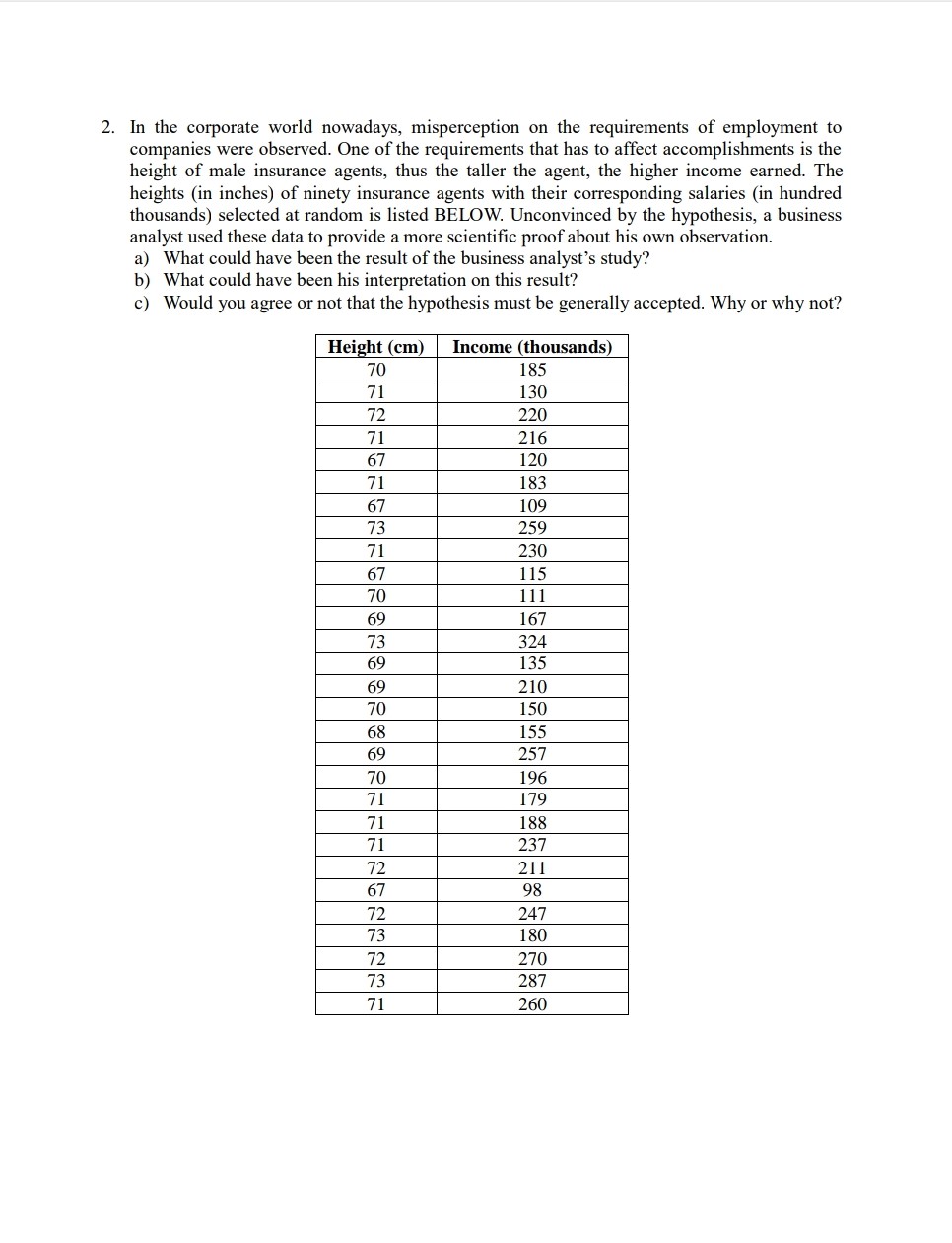 2. In the corporate world nowadays, misperception on the requirements of employment to companies were observed. One of the requirements that has to affect accomplishments is the height of male insurance agents, thus the taller the agent, the higher income earned. The heights (in inches) of ninety insurance agents with their corresponding salaries (in hundred thousands) selected at random is listed BELOW. Unconvinced by the hypothesis, a business analyst used these data to provide a more scientific proof about his own observation.
a) What could have been the result of the business analyst's study?
b) What could have been his interpretation on this result?
c) Would you agree or not that the hypothesis must be generally accepted. Why or why not?

| Height (cm) | Income (thousands) |
|---|---|
| 70 | 185 |
| 71 | 130 |
| 72 | 220 |
| 71 | 216 |
| 67 | 120 |
| 71 | 183 |
| 67 | 109 |
| 73 | 259 |
| 71 | 230 |
| 67 | 115 |
| 70 | 111 |
| 69 | 167 |
| 73 | 324 |
| 69 | 135 |
| 69 | 210 |
| 70 | 150 |
| 68 | 155 |
| 69 | 257 |
| 70 | 196 |
| 71 | 179 |
| 71 | 188 |
| 71 | 237 |
| 72 | 211 |
| 67 | 98 |
| 72 | 247 |
| 73 | 180 |
| 72 | 270 |
| 73 | 287 |
| 71 | 260 |